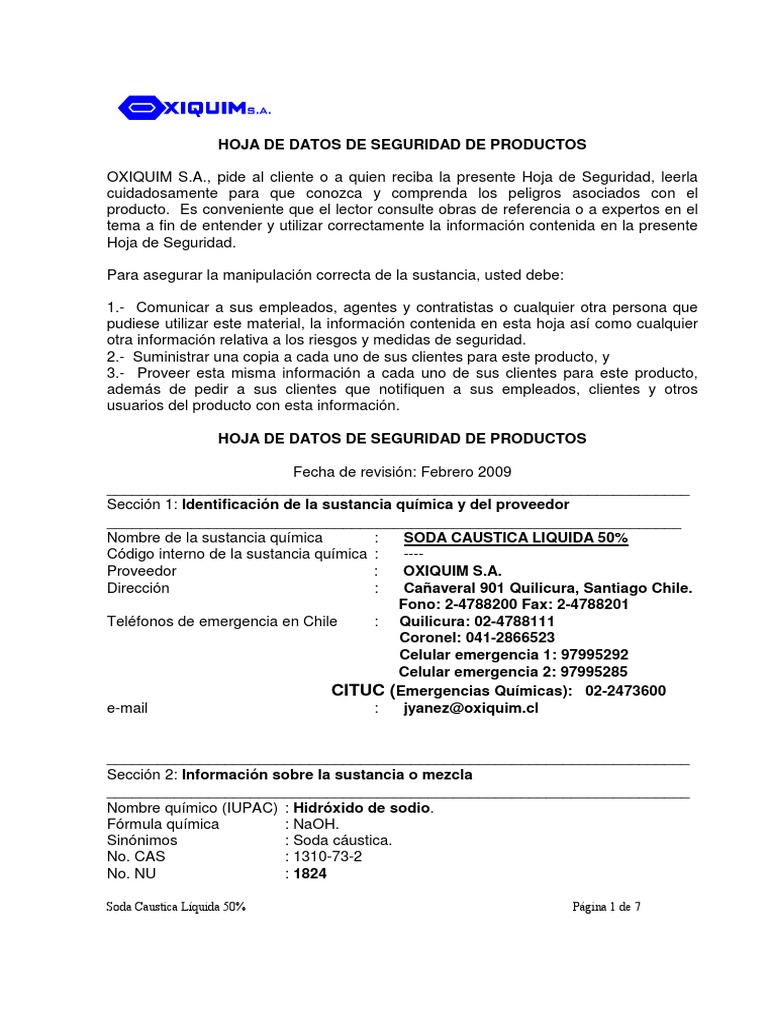 OXIQUIM S.A.

HOJA DE DATOS DE SEGURIDAD DE PRODUCTOS

OXIQUIM S.A., pide al cliente o a quien reciba la presente Hoja de Seguridad, leerla cuidadosamente para que conozca y comprenda los peligros asociados con el producto. Es conveniente que el lector consulte obras de referencia o a expertos en el tema a fin de entender y utilizar correctamente la información contenida en la presente Hoja de Seguridad.

Para asegurar la manipulación correcta de la sustancia, usted debe:

1.- Comunicar a sus empleados, agentes y contratistas o cualquier otra persona que pudiese utilizar este material, la información contenida en esta hoja así como cualquier otra información relativa a los riesgos y medidas de seguridad.
2.- Suministrar una copia a cada uno de sus clientes para este producto, y
3.- Proveer esta misma información a cada uno de sus clientes para este producto, además de pedir a sus clientes que notifiquen a sus empleados, clientes y otros usuarios del producto con esta información.

HOJA DE DATOS DE SEGURIDAD DE PRODUCTOS

Fecha de revisión: Febrero 2009

Sección 1: Identificación de la sustancia química y del proveedor

Nombre de la sustancia química : SODA CAUSTICA LIQUIDA 50%
Código interno de la sustancia química : ----
Proveedor : OXIQUIM S.A.
Dirección : Cañaveral 901 Quilicura, Santiago Chile.
Fono: 2-4788200 Fax: 2-4788201
Teléfonos de emergencia en Chile : Quilicura: 02-4788111
Coronel: 041-2866523
Celular emergencia 1: 97995292
Celular emergencia 2: 97995285
CITUC (Emergencias Químicas): 02-2473600
e-mail : jyanez@oxiquim.cl

Sección 2: Información sobre la sustancia o mezcla

Nombre químico (IUPAC) : Hidróxido de sodio.
Fórmula química : NaOH.
Sinónimos : Soda cáustica.
No. CAS : 1310-73-2
No. NU : 1824

Soda Caustica Liquida 50% Página 1 de 7